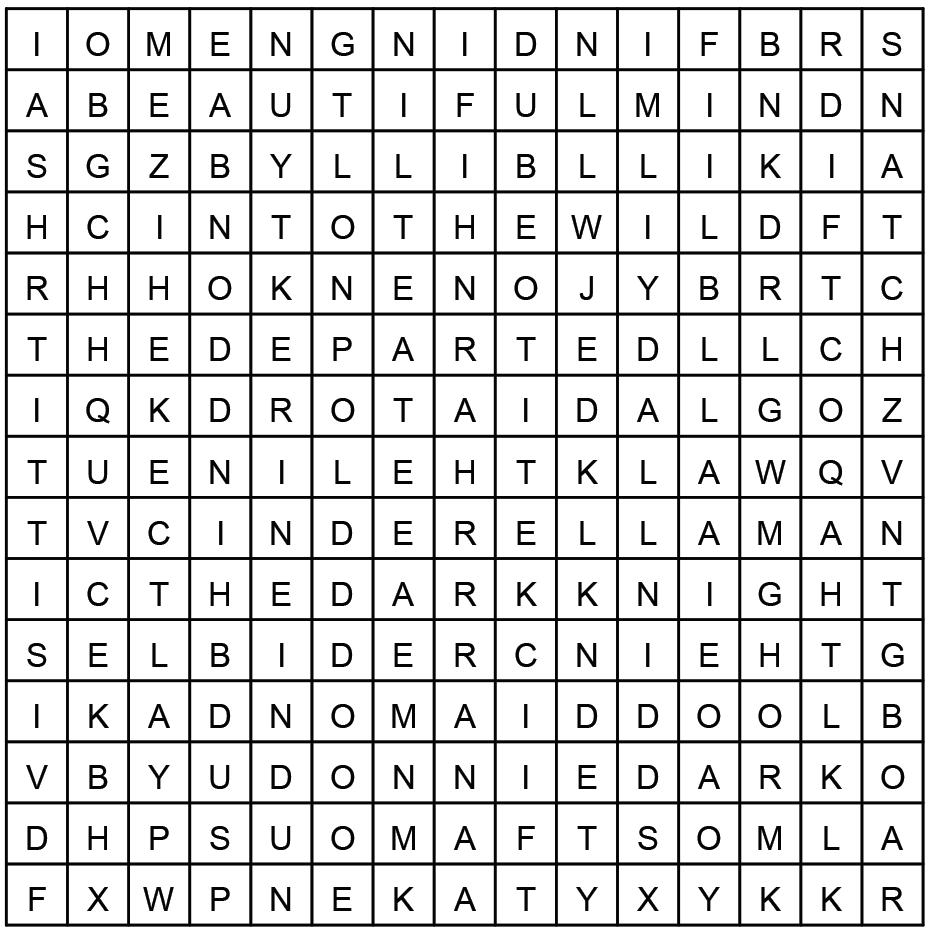 | I | O | M | E | N | G | N | I | D | N | I | F | B | R | S |
|---|---|---|---|---|---|---|---|---|---|---|---|---|---|---|
| A | B | E | A | U | T | I | F | U | L | M | I | N | D | N |
| S | G | Z | B | Y | L | L | I | B | L | L | I | K | I | A |
| H | C | I | N | T | O | T | H | E | W | I | L | D | F | T |
| R | H | H | O | K | N | E | N | O | J | Y | B | R | T | C |
| T | H | E | D | E | P | A | R | T | E | D | L | L | C | H |
| I | Q | K | D | R | O | T | A | I | D | A | L | G | O | Z |
| T | U | E | N | I | L | E | H | T | K | L | A | W | Q | V |
| T | V | C | I | N | D | E | R | E | L | L | A | M | A | N |
| I | C | T | H | E | D | A | R | K | K | N | I | G | H | T |
| S | E | L | B | I | D | E | R | C | N | I | E | H | T | G |
| I | K | A | D | N | O | M | A | I | D | D | O | O | L | B |
| V | B | Y | U | D | O | N | N | I | E | D | A | R | K | O |
| D | H | P | S | U | O | M | A | F | T | S | O | M | L | A |
| F | X | W | P | N | E | K | A | T | Y | X | Y | K | K | R |